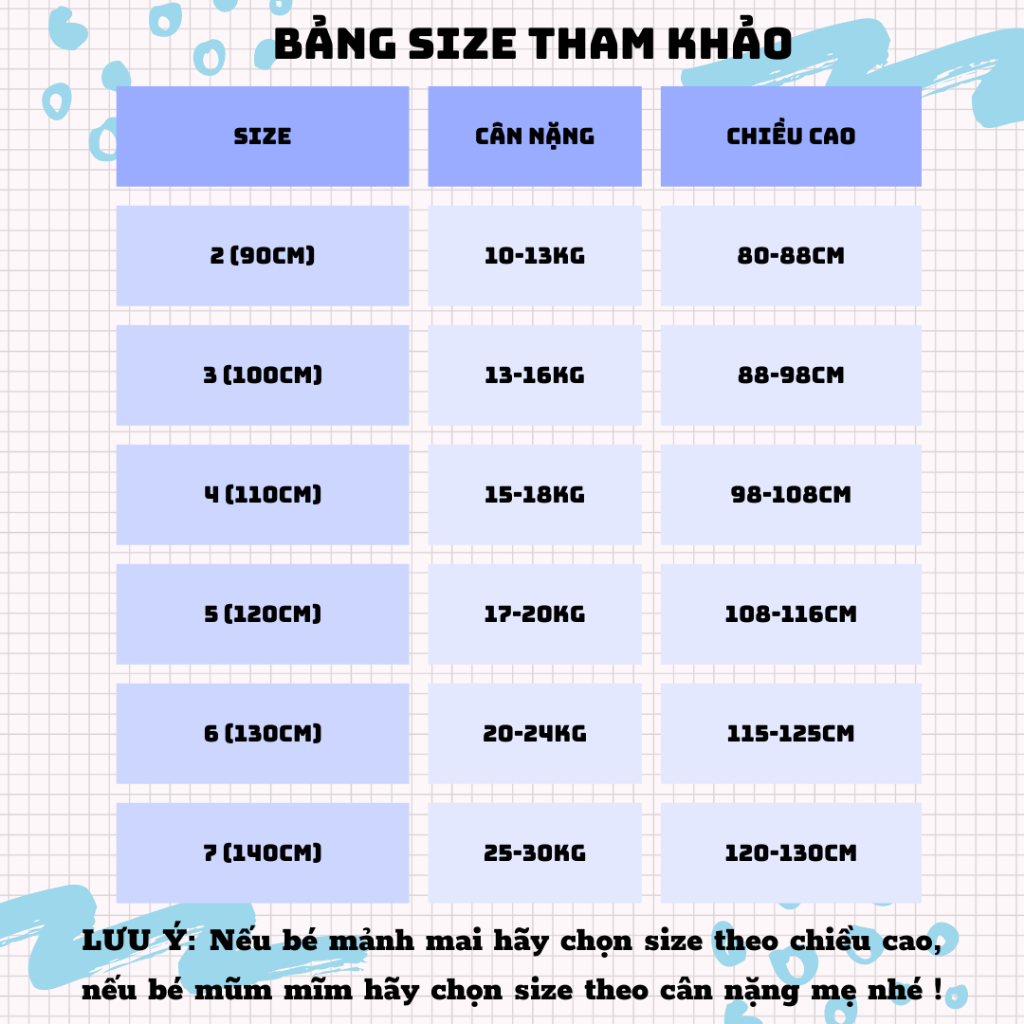 BẢNG SIZE THAM KHẢO

| SIZE | CÂN NẶNG | CHIỀU CAO |
|---|---|---|
| 2 (90CM) | 10-13KG | 80-88CM |
| 3 (100CM) | 13-16KG | 88-98CM |
| 4 (110CM) | 15-18KG | 98-108CM |
| 5 (120CM) | 17-20KG | 108-116CM |
| 6 (130CM) | 20-24KG | 115-125CM |
| 7 (140CM) | 25-30KG | 120-130CM |

LƯU Ý: Nếu bé mảnh mai hãy chọn size theo chiều cao, nếu bé mũm mĩm hãy chọn size theo cân nặng mẹ nhé !